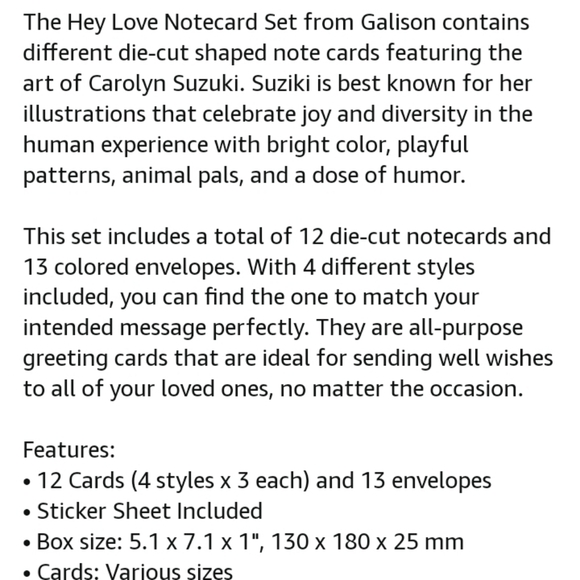 The Hey Love Notecard Set from Galison contains different die-cut shaped note cards featuring the art of Carolyn Suzuki. Suziki is best known for her illustrations that celebrate joy and diversity in the human experience with bright color, playful patterns, animal pals, and a dose of humor.

This set includes a total of 12 die-cut notecards and 13 colored envelopes. With 4 different styles included, you can find the one to match your intended message perfectly. They are all-purpose greeting cards that are ideal for sending well wishes to all of your loved ones, no matter the occasion.

Features:
• 12 Cards (4 styles x 3 each) and 13 envelopes
• Sticker Sheet Included
• Box size: 5.1 x 7.1 x 1", 130 x 180 x 25 mm
• Cards: Various sizes